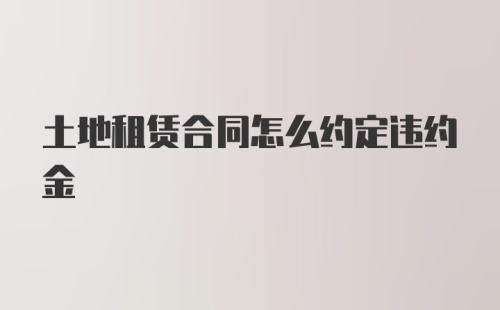 土地租赁合同怎么约定违约金